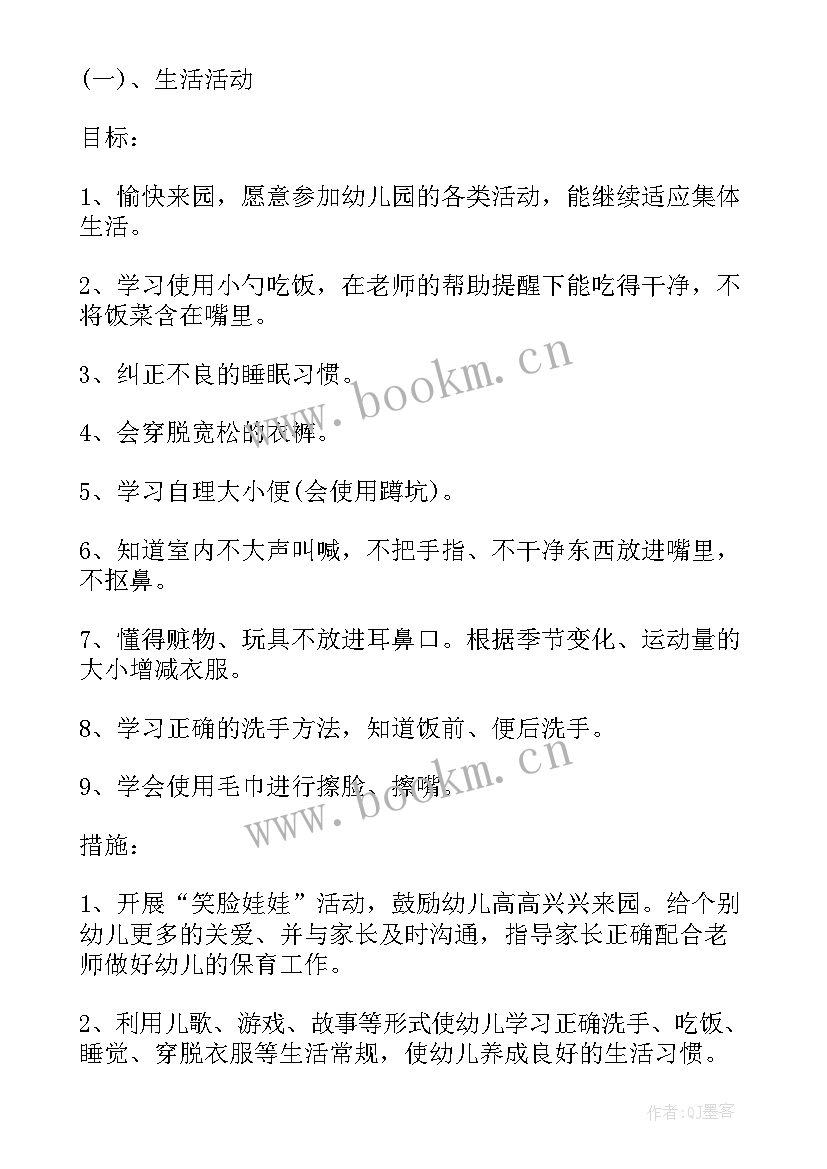 (一)、生活活动

目标：

1、愉快来园，愿意参加幼儿园的各类活动，能继续适应集体生活。

2、学习使用小勺吃饭，在老师的帮助提醒下能吃得干净，不将饭菜含在嘴里。

3、纠正不良的睡眠习惯。

4、会穿脱宽松的衣裤。

5、学习自理大小便(会使用蹲坑)。

6、知道室内不大声叫喊，不把手指、不干净东西放进嘴里，不抠鼻。

7、懂得赃物、玩具不放进耳鼻口。根据季节变化、运动量的大小增减衣服。

8、学习正确的洗手方法，知道饭前、便后洗手。

9、学会使用毛巾进行擦脸、擦嘴。

措施：

1、开展“笑脸娃娃”活动，鼓励幼儿高高兴兴来园。给个别幼儿更多的关爱、并与家长及时沟通，指导家长正确配合老师做好幼儿的保育工作。

2、利用儿歌、游戏、故事等形式使幼儿学习正确洗手、吃饭、睡觉、穿脱衣服等生活常规，使幼儿养成良好的生活习惯。

www.bookm.cn

www.bookm.cn

作者:QJ墨客